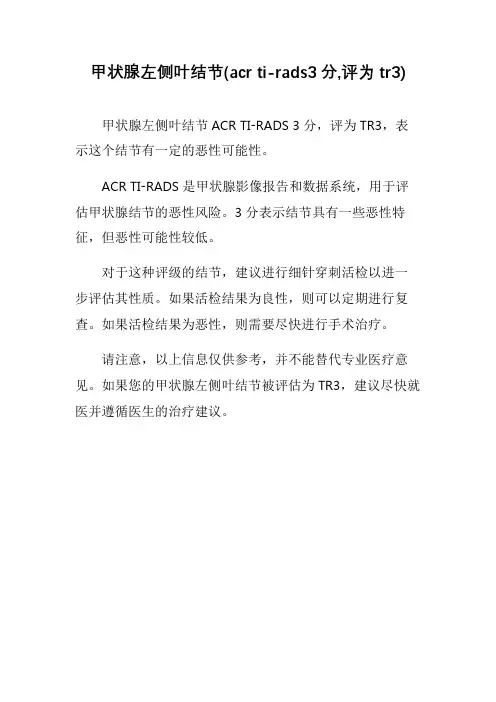 甲状腺左侧叶结节(acr ti-rads3 分,评为 tr3)

甲状腺左侧叶结节 ACR TI-RADS 3 分，评为 TR3，表示这个结节有一定的恶性可能性。

ACR TI-RADS 是甲状腺影像报告和数据系统，用于评估甲状腺结节的恶性风险。3 分表示结节具有一些恶性特征，但恶性可能性较低。

对于这种评级的结节，建议进行细针穿刺活检以进一步评估其性质。如果活检结果为良性，则可以定期进行复查。如果活检结果为恶性，则需要尽快进行手术治疗。

请注意，以上信息仅供参考，并不能替代专业医疗意见。如果您的甲状腺左侧叶结节被评估为 TR3，建议尽快就医并遵循医生的治疗建议。